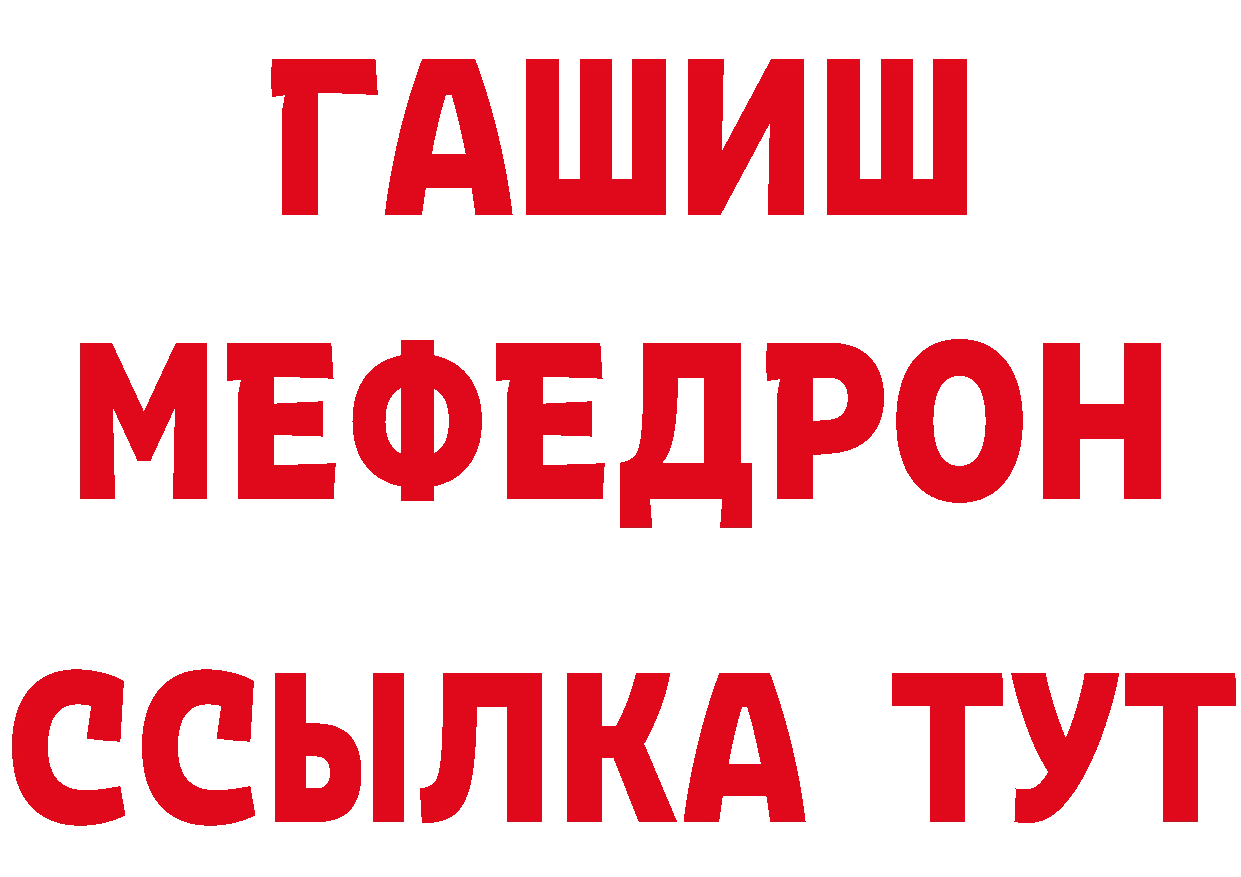 ГАШИШ
МЕФЕДРОН
ССЫЛКА ТУТ